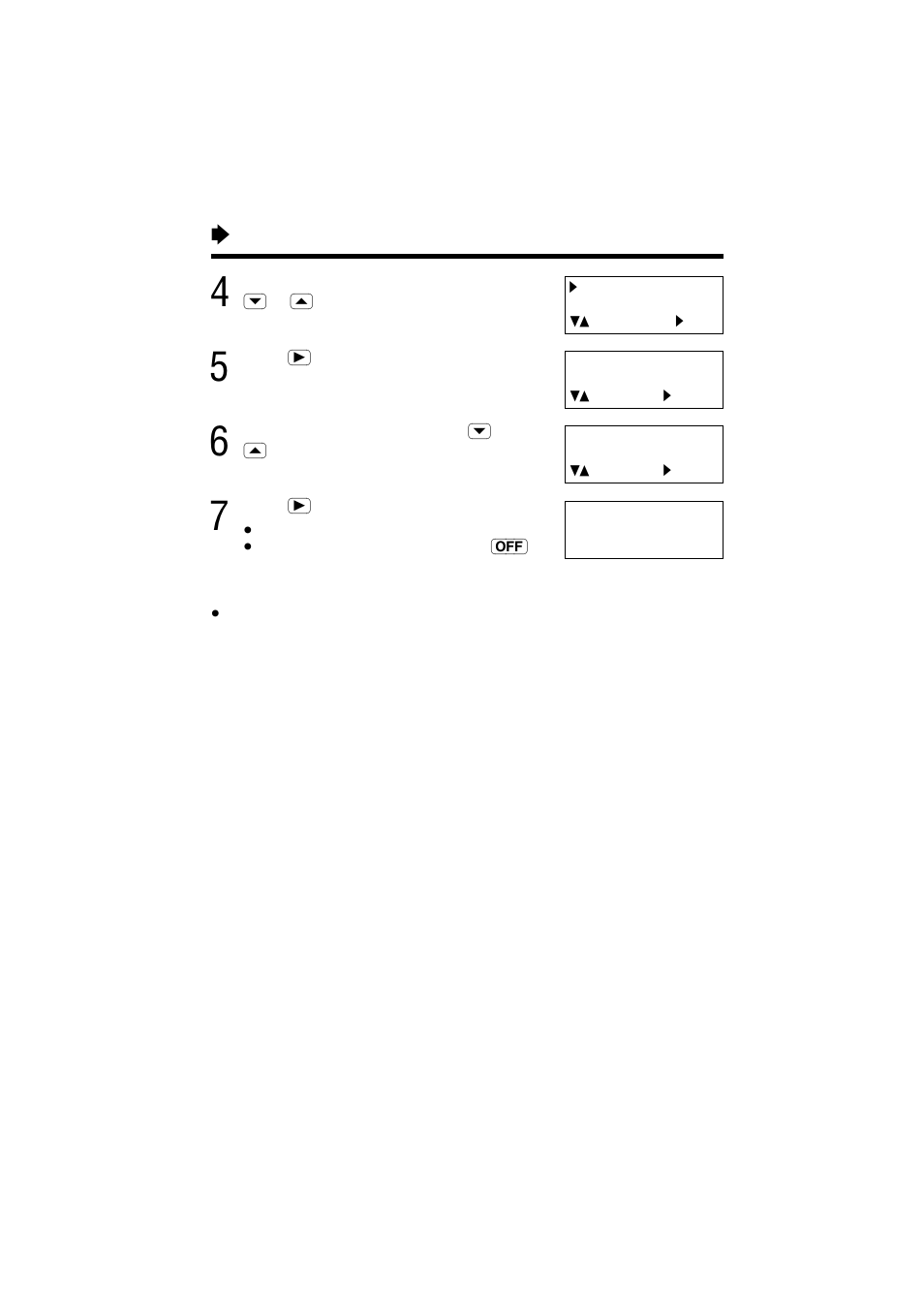 4

5

6

7

OFF